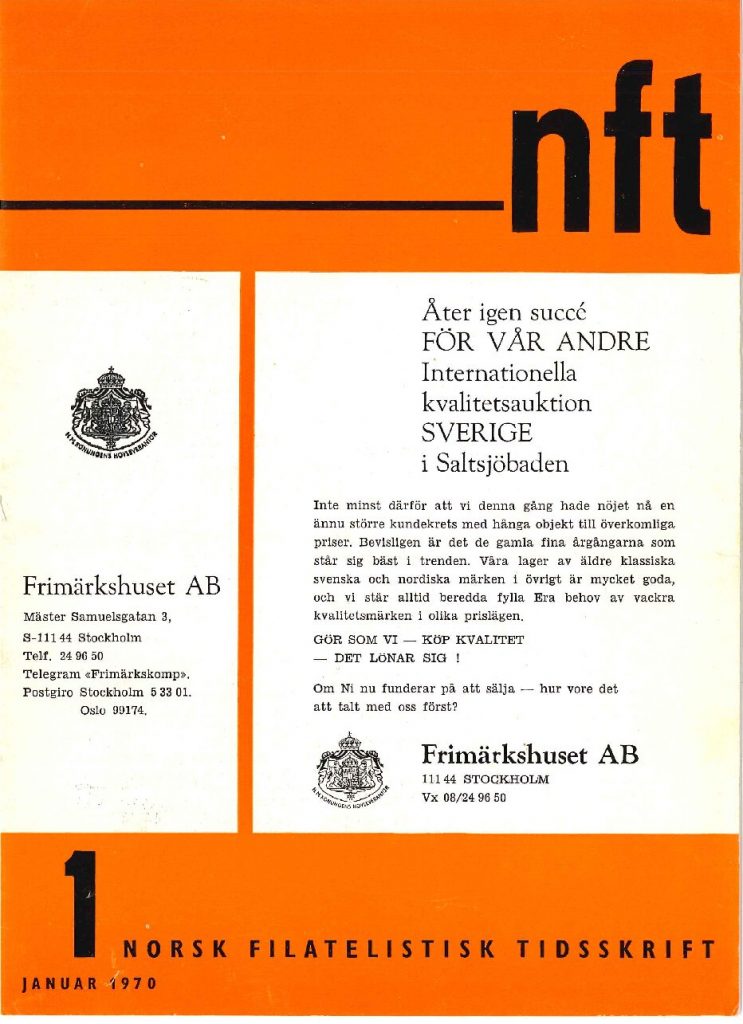 nft

H. M. KONUNGENS HOVLEVERANTÖR

Frimärkshuset AB

Mäster Samuelsgatan 3,
S-111 44 Stockholm
Telf. 24 96 50
Telegram «Frimärkskomp».
Postgiro Stockholm 5 33 01.
Oslo 99174.

Åter igen succé
FÖR VÅR ANDRE
Internationella
kvalitetsauktion
SVERIGE
i Saltsjöbaden

Inte minst därför att vi denna gång hade nöjet nå en ännu större kundekrets med hänga objekt till överkomliga priser. Bevisligen är det de gamla fina årgångarna som står sig bäst i trenden. Våra lager av äldre klassiska svenska och nordiska märken i övrigt är mycket goda, och vi står alltid beredda fylla Era behov av vackra kvalitetsmärken i olika prislägen.

GÖR SOM VI — KÖP KVALITET
— DET LÖNAR SIG !

Om Ni nu funderar på att sälja — hur vore det att talt med oss först?

H. M. KONUNGENS HOVLEVERANTÖR

Frimärkshuset AB
111 44 STOCKHOLM
Vx 08/24 96 50

1
NORSK FILATELISTISK TIDSSKRIFT
JANUAR 1970